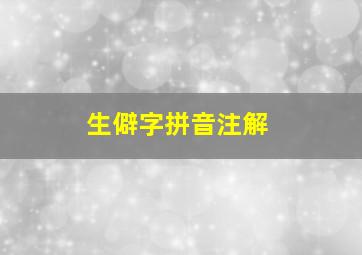 生僻字拼音注解